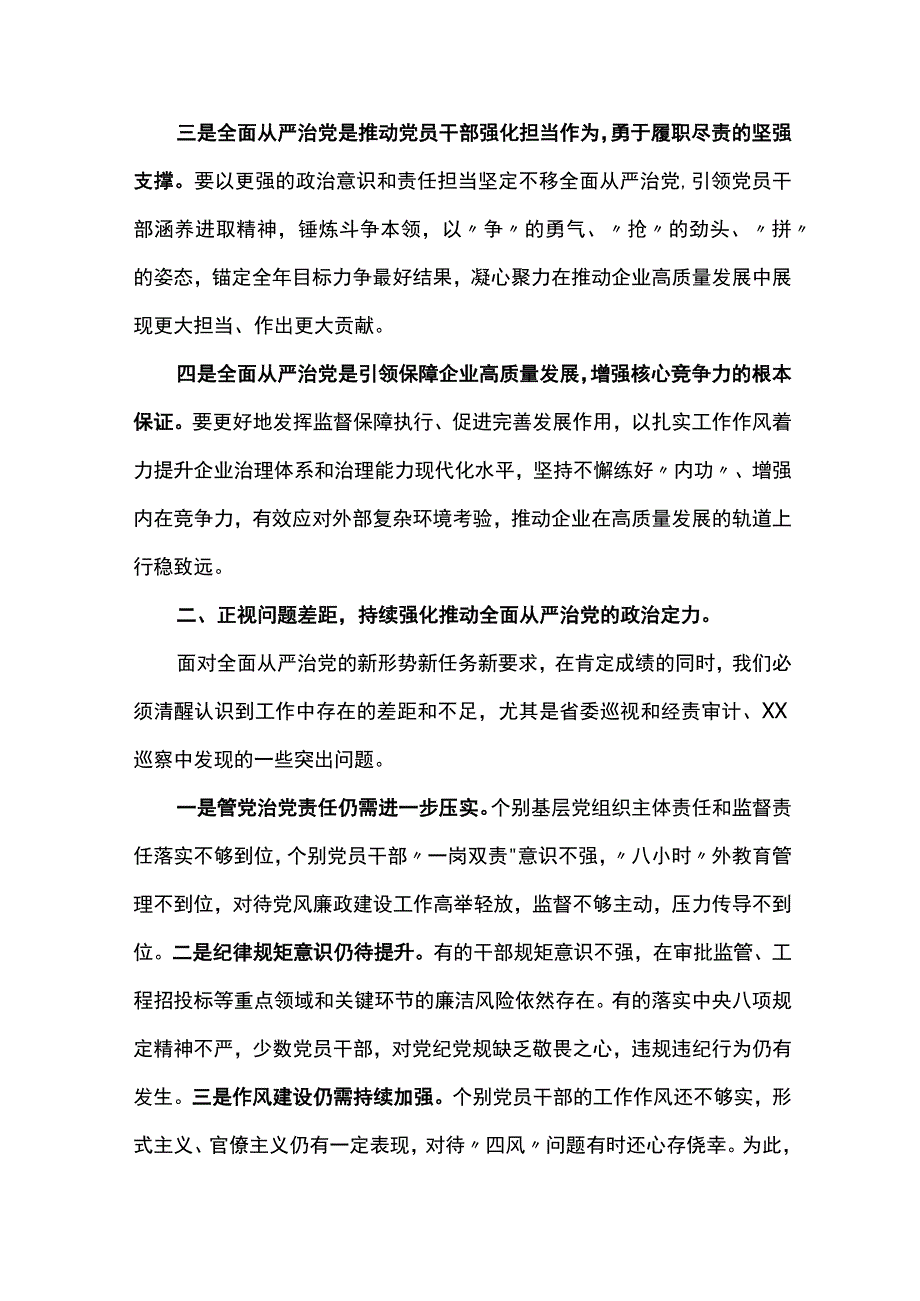 三是全面从严治党是推动党员干部强化担当作为，勇于履职尽责的坚强支撑。要以更强的政治意识和责任担当坚定不移全面从严治党，引领党员干部涵养进取精神，锤炼斗争本领，以〃争〃的勇气、〃抢〃的劲头、〃拼〃的姿态，锚定全年目标力争最好结果，凝心聚力在推动企业高质量发展中展现更大担当、作出更大贡献。

四是全面从严治党是引领保障企业高质量发展，增强核心竞争力的根本保证。要更好地发挥监督保障执行、促进完善发展作用，以扎实工作作风着力提升企业治理体系和治理能力现代化水平，坚持不懈练好〃内功〃、增强内在竞争力，有效应对外部复杂环境考验，推动企业在高质量发展的轨道上行稳致远。

二、正视问题差距，持续强化推动全面从严治党的政治定力。

面对全面从严治党的新形势新任务新要求，在肯定成绩的同时，我们必须清醒认识到工作中存在的差距和不足，尤其是省委巡视和经责审计、XX巡察中发现的一些突出问题。

一是管党治党责任仍需进一步压实。个别基层党组织主体责任和监督责任落实不够到位，个别党员干部〃一岗双责"意识不强，〃八小时〃外教育管理不到位，对待党风廉政建设工作高举轻放，监督不够主动，压力传导不到位。二是纪律规矩意识仍待提升。有的干部规矩意识不强，在审批监管、工程招投标等重点领域和关键环节的廉洁风险依然存在。有的落实中央八项规定精神不严，少数党员干部，对党纪党规缺乏敬畏之心，违规违纪行为仍有发生。三是作风建设仍需持续加强。个别党员干部的工作作风还不够实，形式主义、官僚主义仍有一定表现，对待〃四风〃问题有时还心存侥幸。为此，